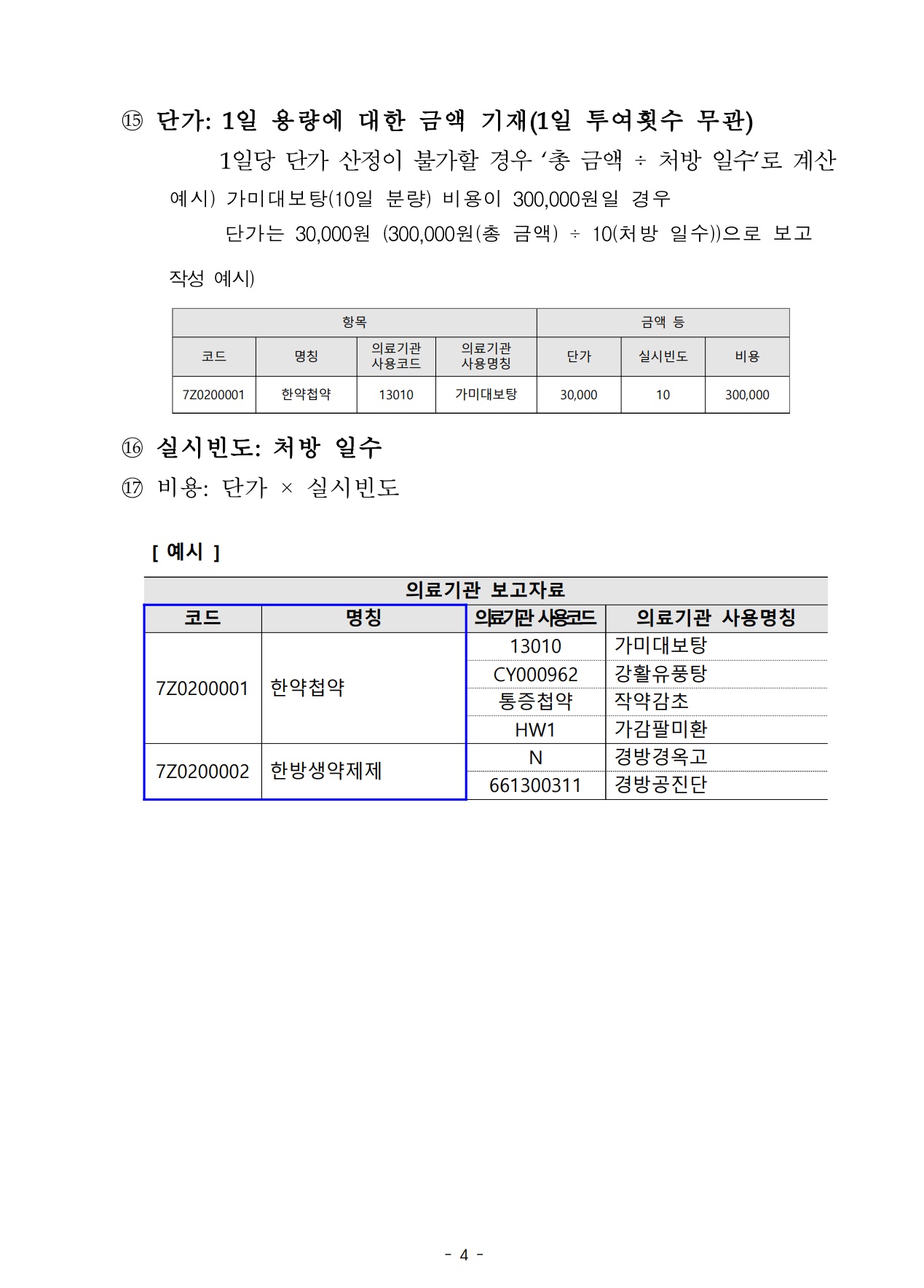 ⑮ 단가: 1일 용량에 대한 금액 기재(1일 투여횟수 무관)

1일당 단가 산정이 불가할 경우 '총 금액 ÷ 처방 일수'로 계산

예시) 가미대보탕(10일 분량) 비용이 300,000원일 경우

단가는 30,000원 (300,000원(총 금액) ÷ 10(처방 일수))으로 보고

작성 예시)

| 항목 | | | | 금액 등 | | |
|---|---|---|---|---|---|---|
| 코드 | 명칭 | 의료기관 사용코드 | 의료기관 사용명칭 | 단가 | 실시빈도 | 비용 |
| 7Z0200001 | 한약첩약 | 13010 | 가미대보탕 | 30,000 | 10 | 300,000 |

⑯ 실시빈도: 처방 일수

⑰ 비용: 단가 × 실시빈도

[ 예시 ]

| 의료기관 보고자료 | | | |
|---|---|---|---|
| 코드 | 명칭 | 의료기관 사용코드 | 의료기관 사용명칭 |
| 7Z0200001 | 한약첩약 | 13010 | 가미대보탕 |
| | | CY000962 | 강활유풍탕 |
| | | 통증첩약 | 작약감초 |
| | | HW1 | 가감팔미환 |
| 7Z0200002 | 한방생약제제 | N | 경방경옥고 |
| | | 661300311 | 경방공진단 |

- 4 -